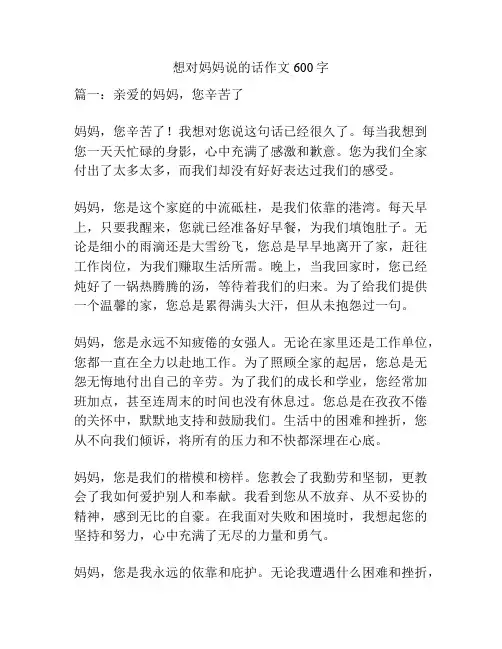 想对妈妈说的话作文 600 字

篇一：亲爱的妈妈，您辛苦了

妈妈，您辛苦了！我想对您说这句话已经很久了。每当我想到您一天天忙碌的身影，心中充满了感激和歉意。您为我们全家付出了太多太多，而我们却没有好好表达过我们的感受。

妈妈，您是这个家庭的中流砥柱，是我们依靠的港湾。每天早上，只要我醒来，您就已经准备好早餐，为我们填饱肚子。无论是细小的雨滴还是大雪纷飞，您总是早早地离开了家，赶往工作岗位，为我们赚取生活所需。晚上，当我回家时，您已经炖好了一锅热腾腾的汤，等待着我们的归来。为了给我们提供一个温馨的家，您总是累得满头大汗，但从未抱怨过一句。

妈妈，您是永远不知疲倦的女强人。无论在家里还是工作单位，您都一直在全力以赴地工作。为了照顾全家的起居，您总是无怨无悔地付出自己的辛劳。为了我们的成长和学业，您经常加班加点，甚至连周末的时间也没有休息过。您总是在孜孜不倦的关怀中，默默地支持和鼓励我们。生活中的困难和挫折，您从不向我们倾诉，将所有的压力和不快都深埋在心底。

妈妈，您是我们的楷模和榜样。您教会了我勤劳和坚韧，更教会了我如何爱护别人和奉献。我看到您从不放弃、从不妥协的精神，感到无比的自豪。在我面对失败和困境时，我想起您的坚持和努力，心中充满了无尽的力量和勇气。

妈妈，您是我永远的依靠和庇护。无论我遭遇什么困难和挫折，